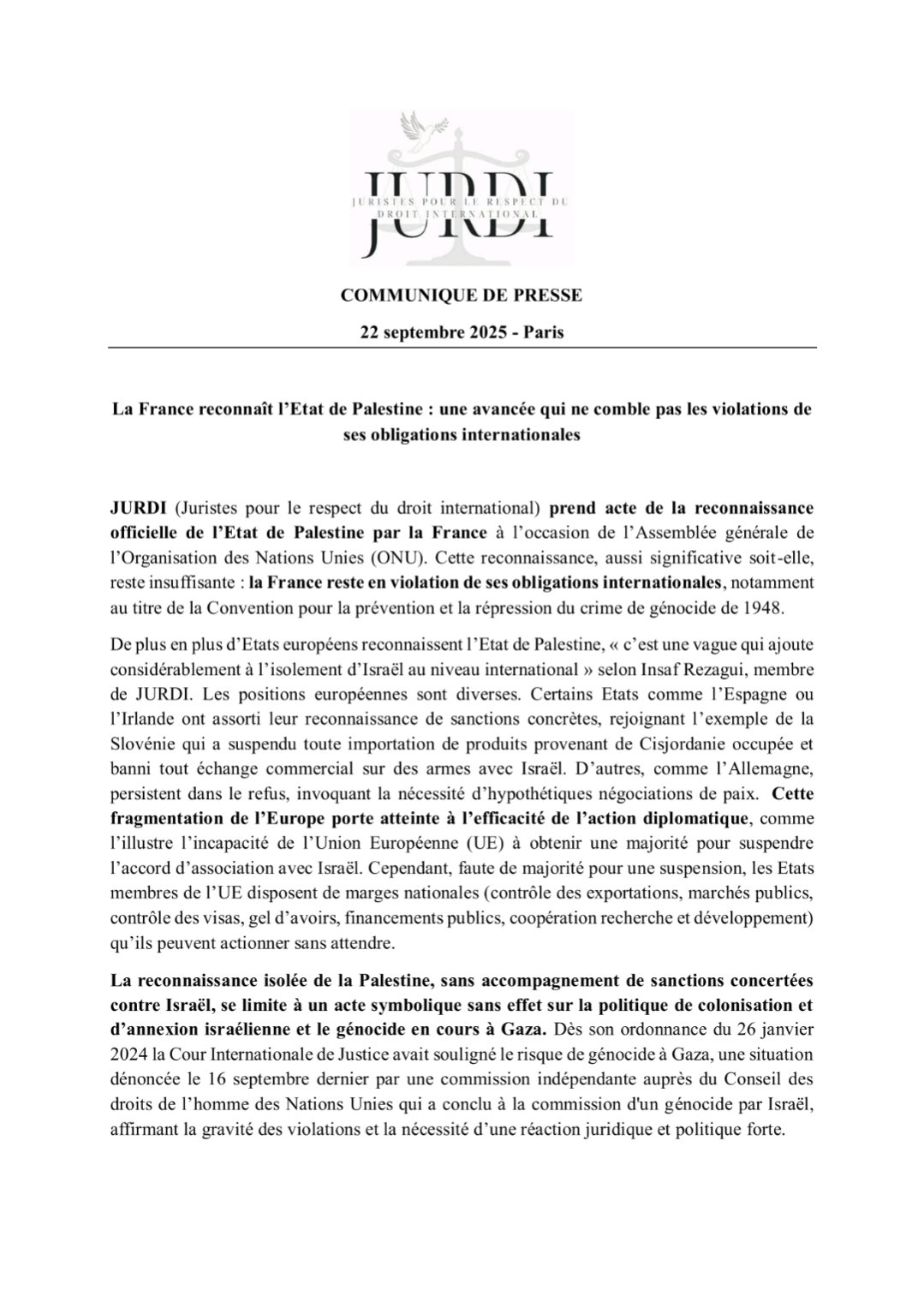 JURDI
JURISTES POUR LE RESPECT DU DROIT INTERNATIONAL

COMMUNIQUE DE PRESSE

22 septembre 2025 - Paris

La France reconnaît l'Etat de Palestine : une avancée qui ne comble pas les violations de ses obligations internationales

JURDI (Juristes pour le respect du droit international) prend acte de la reconnaissance officielle de l'Etat de Palestine par la France à l'occasion de l'Assemblée générale de l'Organisation des Nations Unies (ONU). Cette reconnaissance, aussi significative soit-elle, reste insuffisante : la France reste en violation de ses obligations internationales, notamment au titre de la Convention pour la prévention et la répression du crime de génocide de 1948.

De plus en plus d'Etats européens reconnaissent l'Etat de Palestine, « c'est une vague qui ajoute considérablement à l'isolement d'Israël au niveau international » selon Insaf Rezagui, membre de JURDI. Les positions européennes sont diverses. Certains Etats comme l'Espagne ou l'Irlande ont assorti leur reconnaissance de sanctions concrètes, rejoignant l'exemple de la Slovénie qui a suspendu toute importation de produits provenant de Cisjordanie occupée et banni tout échange commercial sur des armes avec Israël. D'autres, comme l'Allemagne, persistent dans le refus, invoquant la nécessité d'hypothétiques négociations de paix. Cette fragmentation de l'Europe porte atteinte à l'efficacité de l'action diplomatique, comme l'illustre l'incapacité de l'Union Européenne (UE) à obtenir une majorité pour suspendre l'accord d'association avec Israël. Cependant, faute de majorité pour une suspension, les Etats membres de l'UE disposent de marges nationales (contrôle des exportations, marchés publics, contrôle des visas, gel d'avoirs, financements publics, coopération recherche et développement) qu'ils peuvent actionner sans attendre.

La reconnaissance isolée de la Palestine, sans accompagnement de sanctions concertées contre Israël, se limite à un acte symbolique sans effet sur la politique de colonisation et d'annexion israélienne et le génocide en cours à Gaza. Dès son ordonnance du 26 janvier 2024 la Cour Internationale de Justice avait souligné le risque de génocide à Gaza, une situation dénoncée le 16 septembre dernier par une commission indépendante auprès du Conseil des droits de l'homme des Nations Unies qui a conclu à la commission d'un génocide par Israël, affirmant la gravité des violations et la nécessité d'une réaction juridique et politique forte.